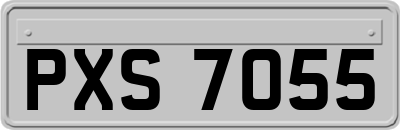 PXS 7055